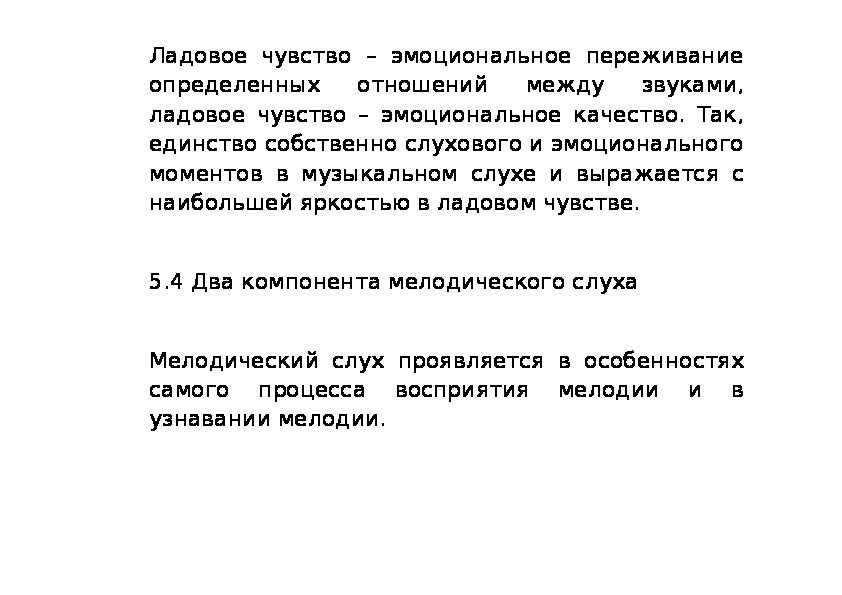 Ладовое чувство – эмоциональное переживание определенных отношений между звуками, ладовое чувство – эмоциональное качество. Так, единство собственно слухового и эмоционального моментов в музыкальном слухе и выражается с наибольшей яркостью в ладовом чувстве.

5.4 Два компонента мелодического слуха

Мелодический слух проявляется в особенностях самого процесса восприятия мелодии и в узнавании мелодии.